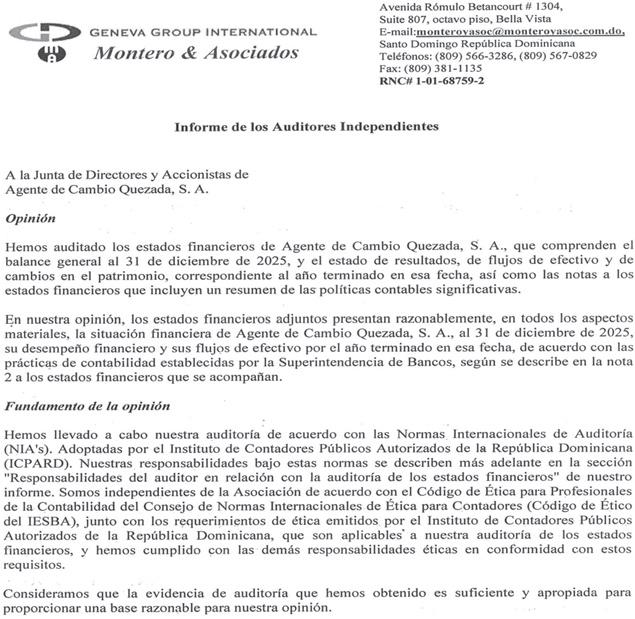 GENEVA GROUP INTERNATIONAL
Montero & Asociados

Avenida Rómulo Betancourt # 1304,
Suite 807, octavo piso, Bella Vista
E-mail:monteroyasoc@monteroyasoc.com.do,
Santo Domingo República Dominicana
Teléfonos: (809) 566-3286, (809) 567-0829
Fax: (809) 381-1135
RNC# 1-01-68759-2

Informe de los Auditores Independientes

A la Junta de Directores y Accionistas de
Agente de Cambio Quezada, S. A.

Opinión

Hemos auditado los estados financieros de Agente de Cambio Quezada, S. A., que comprenden el balance general al 31 de diciembre de 2025, y el estado de resultados, de flujos de efectivo y de cambios en el patrimonio, correspondiente al año terminado en esa fecha, así como las notas a los estados financieros que incluyen un resumen de las políticas contables significativas.

En nuestra opinión, los estados financieros adjuntos presentan razonablemente, en todos los aspectos materiales, la situación financiera de Agente de Cambio Quezada, S. A., al 31 de diciembre de 2025, su desempeño financiero y sus flujos de efectivo por el año terminado en esa fecha, de acuerdo con las prácticas de contabilidad establecidas por la Superintendencia de Bancos, según se describe en la nota 2 a los estados financieros que se acompañan.

Fundamento de la opinión

Hemos llevado a cabo nuestra auditoría de acuerdo con las Normas Internacionales de Auditoría (NIA's). Adoptadas por el Instituto de Contadores Públicos Autorizados de la República Dominicana (ICPARD). Nuestras responsabilidades bajo estas normas se describen más adelante en la sección "Responsabilidades del auditor en relación con la auditoría de los estados financieros" de nuestro informe. Somos independientes de la Asociación de acuerdo con el Código de Ética para Profesionales de la Contabilidad del Consejo de Normas Internacionales de Ética para Contadores (Código de Ético del IESBA), junto con los requerimientos de ética emitidos por el Instituto de Contadores Públicos Autorizados de la República Dominicana, que son aplicables a nuestra auditoría de los estados financieros, y hemos cumplido con las demás responsabilidades éticas en conformidad con estos requisitos.

Consideramos que la evidencia de auditoría que hemos obtenido es suficiente y apropiada para proporcionar una base razonable para nuestra opinión.